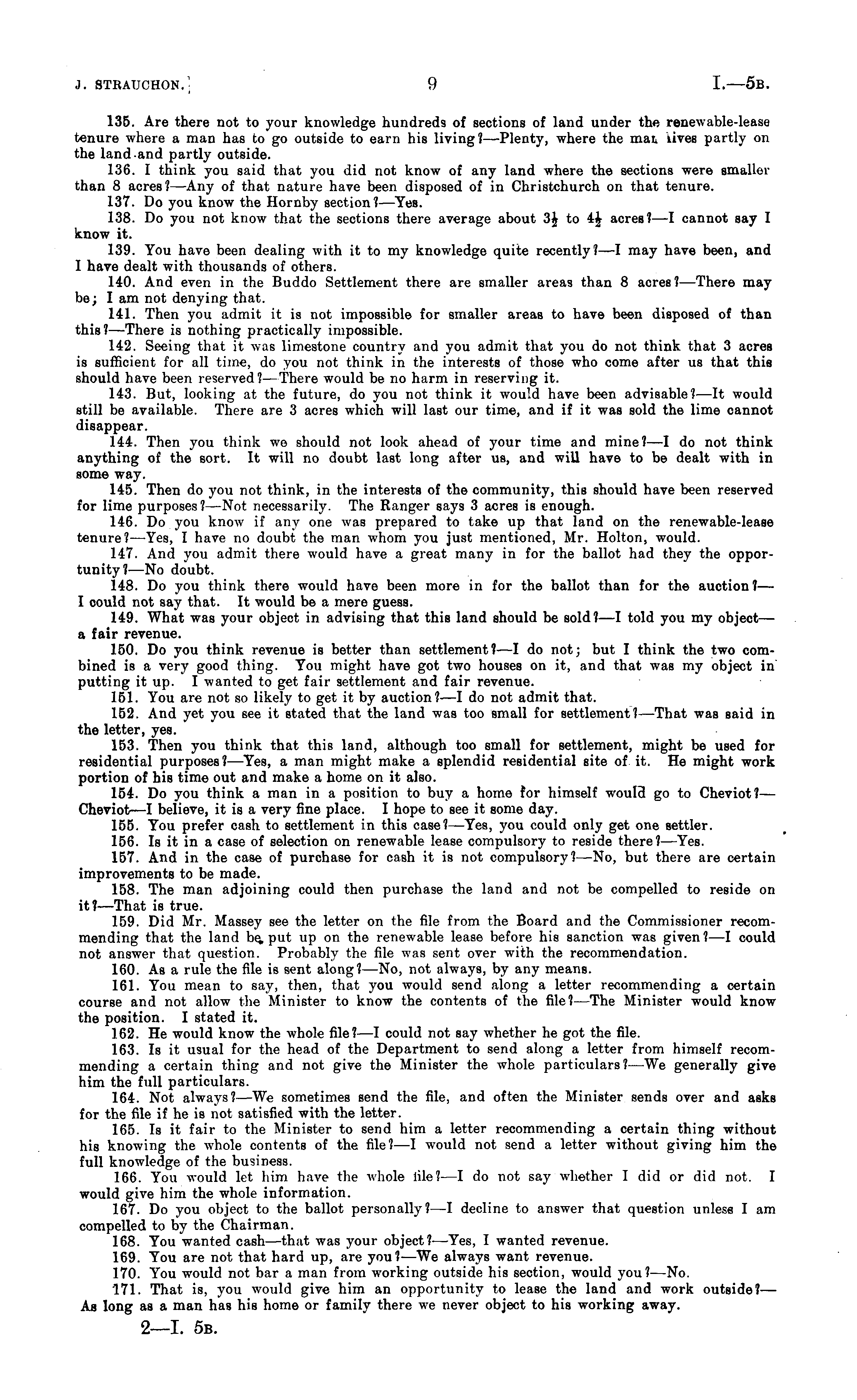 J. STRAUCHON.] 9 I.—5B.

135. Are there not to your knowledge hundreds of sections of land under the renewable-lease tenure where a man has to go outside to earn his living?—Plenty, where the man lives partly on the land and partly outside.

136. I think you said that you did not know of any land where the sections were smaller than 8 acres?—Any of that nature have been disposed of in Christchurch on that tenure.

137. Do you know the Hornby section?—Yes.

138. Do you not know that the sections there average about $3\frac{1}{2}$ to $4\frac{1}{2}$ acres?—I cannot say I know it.

139. You have been dealing with it to my knowledge quite recently?—I may have been, and I have dealt with thousands of others.

140. And even in the Buddo Settlement there are smaller areas than 8 acres?—There may be; I am not denying that.

141. Then you admit it is not impossible for smaller areas to have been disposed of than this?—There is nothing practically impossible.

142. Seeing that it was limestone country and you admit that you do not think that 3 acres is sufficient for all time, do you not think in the interests of those who come after us that this should have been reserved?—There would be no harm in reserving it.

143. But, looking at the future, do you not think it would have been advisable?—It would still be available. There are 3 acres which will last our time, and if it was sold the lime cannot disappear.

144. Then you think we should not look ahead of your time and mine?—I do not think anything of the sort. It will no doubt last long after us, and will have to be dealt with in some way.

145. Then do you not think, in the interests of the community, this should have been reserved for lime purposes?—Not necessarily. The Ranger says 3 acres is enough.

146. Do you know if any one was prepared to take up that land on the renewable-lease tenure?—Yes, I have no doubt the man whom you just mentioned, Mr. Holton, would.

147. And you admit there would have a great many in for the ballot had they the opportunity?—No doubt.

148. Do you think there would have been more in for the ballot than for the auction?—I could not say that. It would be a mere guess.

149. What was your object in advising that this land should be sold?—I told you my object—a fair revenue.

150. Do you think revenue is better than settlement?—I do not; but I think the two combined is a very good thing. You might have got two houses on it, and that was my object in putting it up. I wanted to get fair settlement and fair revenue.

151. You are not so likely to get it by auction?—I do not admit that.

152. And yet you see it stated that the land was too small for settlement?—That was said in the letter, yes.

153. Then you think that this land, although too small for settlement, might be used for residential purposes?—Yes, a man might make a splendid residential site of it. He might work portion of his time out and make a home on it also.

154. Do you think a man in a position to buy a home for himself would go to Cheviot?—Cheviot—I believe, it is a very fine place. I hope to see it some day.

155. You prefer cash to settlement in this case?—Yes, you could only get one settler.

156. Is it in a case of selection on renewable lease compulsory to reside there?—Yes.

157. And in the case of purchase for cash it is not compulsory?—No, but there are certain improvements to be made.

158. The man adjoining could then purchase the land and not be compelled to reside on it?—That is true.

159. Did Mr. Massey see the letter on the file from the Board and the Commissioner recommending that the land be put up on the renewable lease before his sanction was given?—I could not answer that question. Probably the file was sent over with the recommendation.

160. As a rule the file is sent along?—No, not always, by any means.

161. You mean to say, then, that you would send along a letter recommending a certain course and not allow the Minister to know the contents of the file?—The Minister would know the position. I stated it.

162. He would know the whole file?—I could not say whether he got the file.

163. Is it usual for the head of the Department to send along a letter from himself recommending a certain thing and not give the Minister the whole particulars?—We generally give him the full particulars.

164. Not always?—We sometimes send the file, and often the Minister sends over and asks for the file if he is not satisfied with the letter.

165. Is it fair to the Minister to send him a letter recommending a certain thing without his knowing the whole contents of the file?—I would not send a letter without giving him the full knowledge of the business.

166. You would let him have the whole file?—I do not say whether I did or did not. I would give him the whole information.

167. Do you object to the ballot personally?—I decline to answer that question unless I am compelled to by the Chairman.

168. You wanted cash—that was your object?—Yes, I wanted revenue.

169. You are not that hard up, are you?—We always want revenue.

170. You would not bar a man from working outside his section, would you?—No.

171. That is, you would give him an opportunity to lease the land and work outside?—As long as a man has his home or family there we never object to his working away.

2—I. 5B.